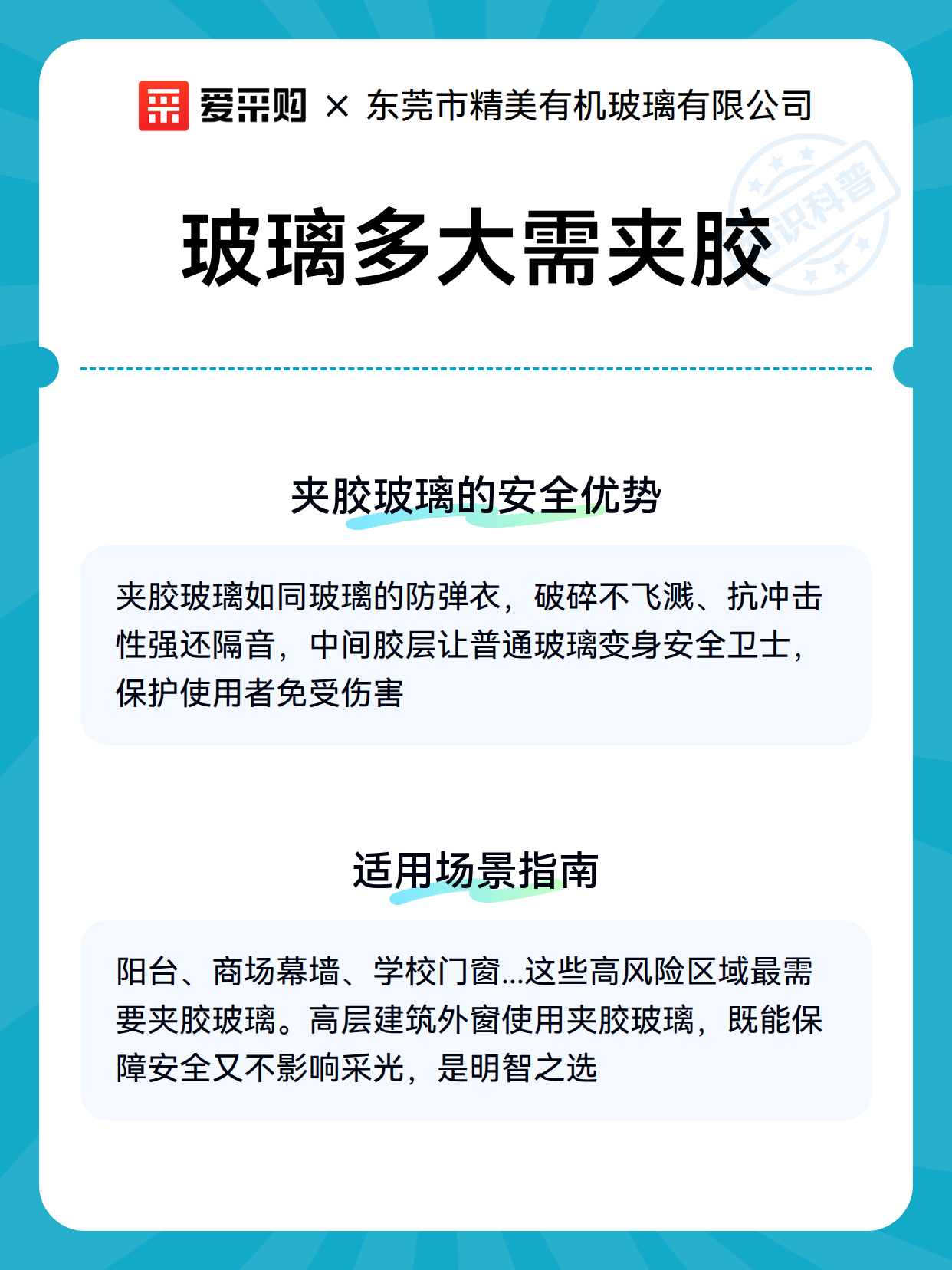 爱采购 × 东莞市精美有机玻璃有限公司

知识科普

玻璃多大需夹胶

夹胶玻璃的安全优势

夹胶玻璃如同玻璃的防弹衣，破碎不飞溅、抗冲击性强还隔音，中间胶层让普通玻璃变身安全卫士，保护使用者免受伤害

适用场景指南

阳台、商场幕墙、学校门窗...这些高风险区域最需要夹胶玻璃。高层建筑外窗使用夹胶玻璃，既能保障安全又不影响采光，是明智之选